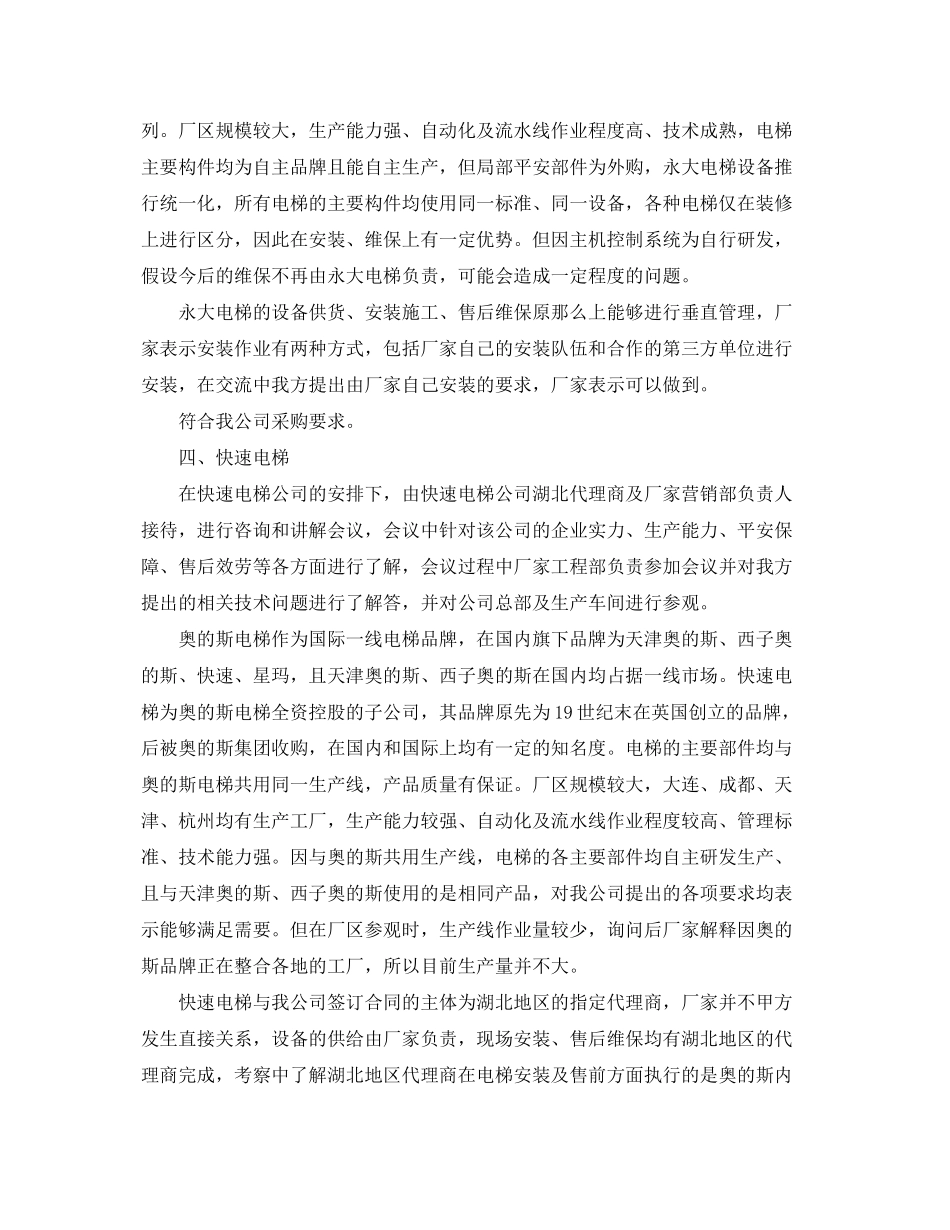 列。厂区规模较大，生产能力强、自动化及流水线作业程度高、技术成熟，电梯主要构件均为自主品牌且能自主生产，但局部平安部件为外购，永大电梯设备推行统一化，所有电梯的主要构件均使用同一标准、同一设备，各种电梯仅在装修上进行区分，因此在安装、维保上有一定优势。但因主机控制系统为自行研发，假设今后的维保不再由永大电梯负责，可能会造成一定程度的问题。

永大电梯的设备供货、安装施工、售后维保原那么上能够进行垂直管理，厂家表示安装作业有两种方式，包括厂家自己的安装队伍和合作的第三方单位进行安装，在交流中我方提出由厂家自己安装的要求，厂家表示可以做到。

符合我公司采购要求。

四、快速电梯

在快速电梯公司的安排下，由快速电梯公司湖北代理商及厂家营销部负责人接待，进行咨询和讲解会议，会议中针对该公司的企业实力、生产能力、平安保障、售后效劳等各方面进行了解，会议过程中厂家工程部负责参加会议并对我方提出的相关技术问题进行了解答，并对公司总部及生产车间进行参观。

奥的斯电梯作为国际一线电梯品牌，在国内旗下品牌为天津奥的斯、西子奥的斯、快速、星玛，且天津奥的斯、西子奥的斯在国内均占据一线市场。快速电梯为奥的斯电梯全资控股的子公司，其品牌原先为19世纪末在英国创立的品牌，后被奥的斯集团收购，在国内和国际上均有一定的知名度。电梯的主要部件均与奥的斯电梯共用同一生产线，产品质量有保证。厂区规模较大，大连、成都、天津、杭州均有生产工厂，生产能力较强、自动化及流水线作业程度较高、管理标准、技术能力强。因与奥的斯共用生产线，电梯的各主要部件均自主研发生产、且与天津奥的斯、西子奥的斯使用的是相同产品，对我公司提出的各项要求均表示能够满足需要。但在厂区参观时，生产线作业量较少，询问后厂家解释因奥的斯品牌正在整合各地的工厂，所以目前生产量并不大。

快速电梯与我公司签订合同的主体为湖北地区的指定代理商，厂家并不甲方发生直接关系，设备的供给由厂家负责，现场安装、售后维保均有湖北地区的代理商完成，考察中了解湖北地区代理商在电梯安装及售前方面执行的是奥的斯内